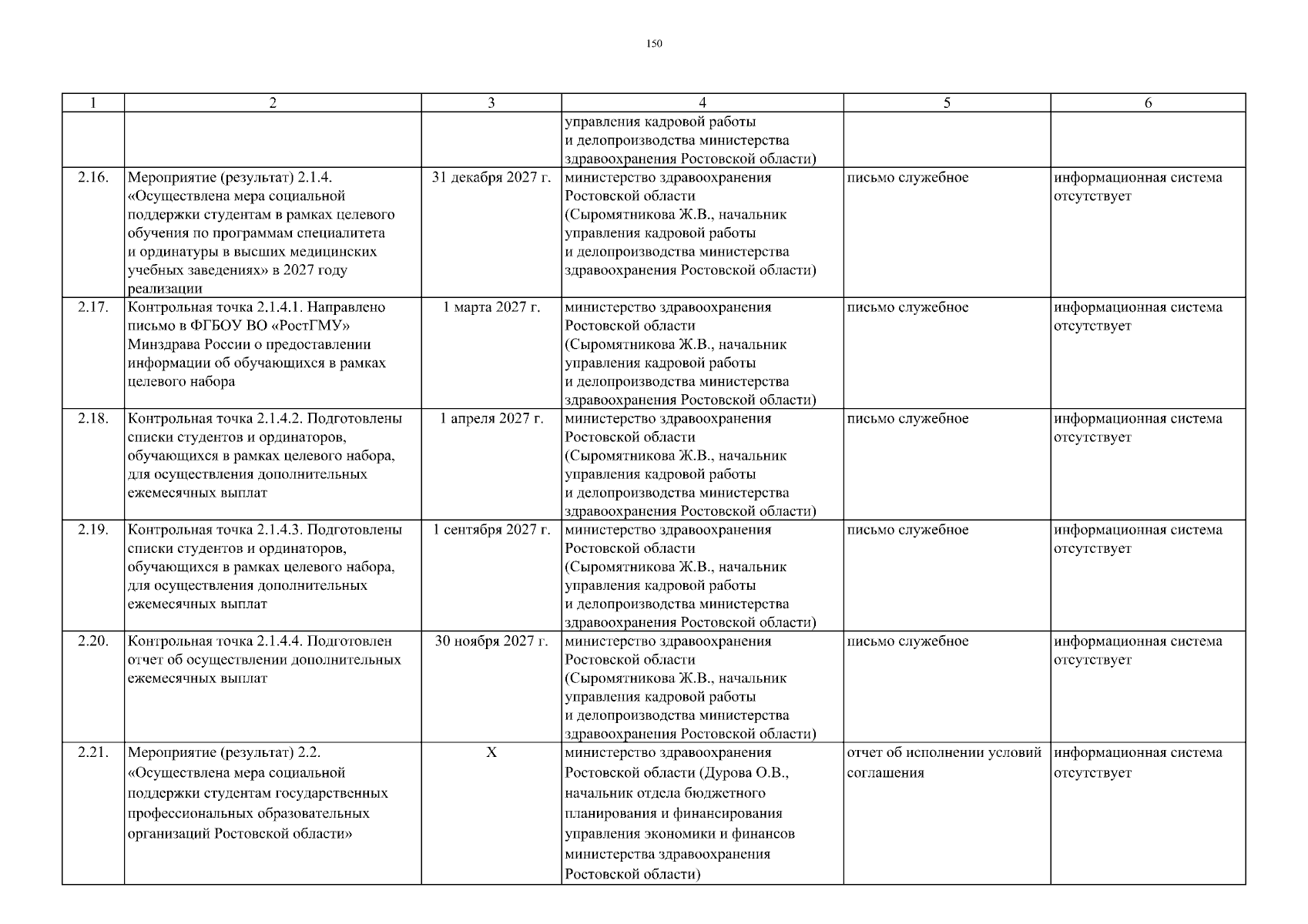 150

| 1 | 2 | 3 | 4 | 5 | 6 |
|---|---|---|---|---|---|
| | | | управления кадровой работы и делопроизводства министерства здравоохранения Ростовской области) | | |
| 2.16. | Мероприятие (результат) 2.1.4. «Осуществлена мера социальной поддержки студентам в рамках целевого обучения по программам специалитета и ординатуры в высших медицинских учебных заведениях» в 2027 году реализации | 31 декабря 2027 г. | министерство здравоохранения Ростовской области (Сыромятникова Ж.В., начальник управления кадровой работы и делопроизводства министерства здравоохранения Ростовской области) | письмо служебное | информационная система отсутствует |
| 2.17. | Контрольная точка 2.1.4.1. Направлено письмо в ФГБОУ ВО «РостГМУ» Минздрава России о предоставлении информации об обучающихся в рамках целевого набора | 1 марта 2027 г. | министерство здравоохранения Ростовской области (Сыромятникова Ж.В., начальник управления кадровой работы и делопроизводства министерства здравоохранения Ростовской области) | письмо служебное | информационная система отсутствует |
| 2.18. | Контрольная точка 2.1.4.2. Подготовлены списки студентов и ординаторов, обучающихся в рамках целевого набора, для осуществления дополнительных ежемесячных выплат | 1 апреля 2027 г. | министерство здравоохранения Ростовской области (Сыромятникова Ж.В., начальник управления кадровой работы и делопроизводства министерства здравоохранения Ростовской области) | письмо служебное | информационная система отсутствует |
| 2.19. | Контрольная точка 2.1.4.3. Подготовлены списки студентов и ординаторов, обучающихся в рамках целевого набора, для осуществления дополнительных ежемесячных выплат | 1 сентября 2027 г. | министерство здравоохранения Ростовской области (Сыромятникова Ж.В., начальник управления кадровой работы и делопроизводства министерства здравоохранения Ростовской области) | письмо служебное | информационная система отсутствует |
| 2.20. | Контрольная точка 2.1.4.4. Подготовлен отчет об осуществлении дополнительных ежемесячных выплат | 30 ноября 2027 г. | министерство здравоохранения Ростовской области (Сыромятникова Ж.В., начальник управления кадровой работы и делопроизводства министерства здравоохранения Ростовской области) | письмо служебное | информационная система отсутствует |
| 2.21. | Мероприятие (результат) 2.2. «Осуществлена мера социальной поддержки студентам государственных профессиональных образовательных организаций Ростовской области» | X | министерство здравоохранения Ростовской области (Дурова О.В., начальник отдела бюджетного планирования и финансирования управления экономики и финансов министерства здравоохранения Ростовской области) | отчет об исполнении условий соглашения | информационная система отсутствует |